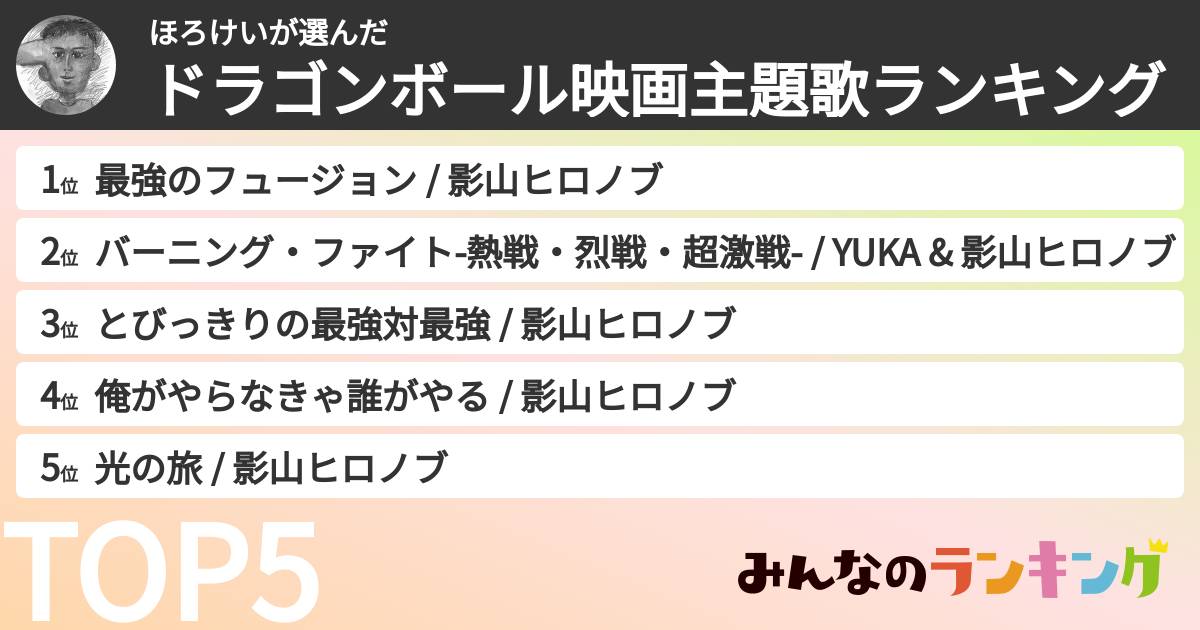 ほろけいが選んだ
ドラゴンボール映画主題歌ランキング

1位 最強のフュージョン / 影山ヒロノブ

2位 バーニング・ファイト-熱戦・烈戦・超激戦- / YUKA & 影山ヒロノブ

3位 とびっきりの最強対最強 / 影山ヒロノブ

4位 俺がやらなきゃ誰がやる / 影山ヒロノブ

5位 光の旅 / 影山ヒロノブ

TOP5

みんなのランキング